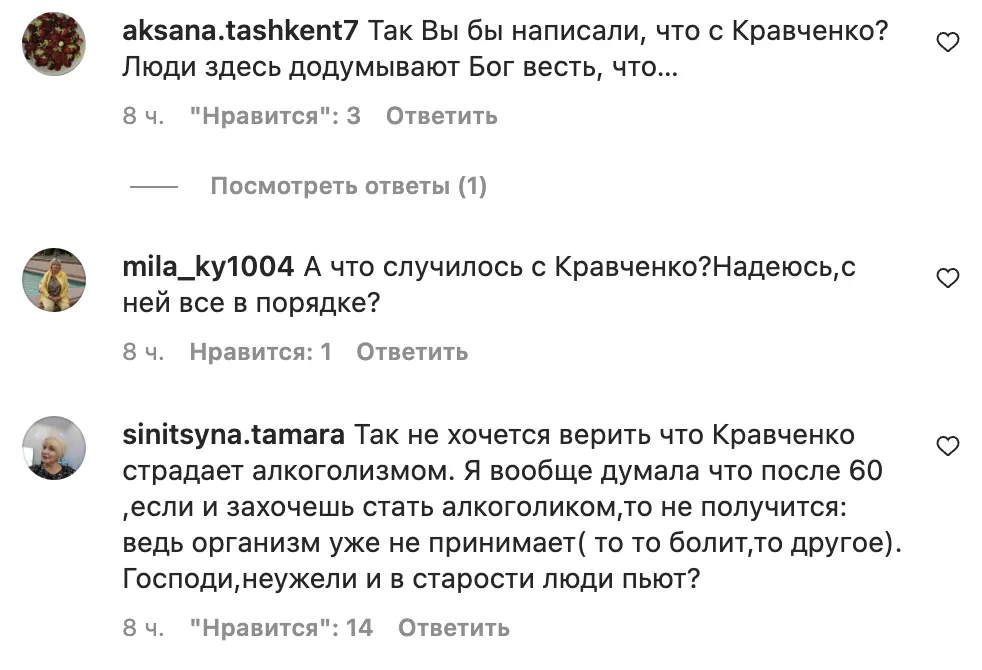 aksana.tashkent7 Так Вы бы написали, что с Кравченко? Люди здесь додумывают Бог весть, что...

8 ч. "Нравится": 3 Ответить

Посмотреть ответы (1)

mila_ky1004 А что случилось с Кравченко?Надеюсь,с ней все в порядке?

8 ч. Нравится: 1 Ответить

sinitsyna.tamara Так не хочется верить что Кравченко страдает алкоголизмом. Я вообще думала что после 60 ,если и захочешь стать алкоголиком,то не получится: ведь организм уже не принимает( то то болит,то другое). Господи,неужели и в старости люди пьют?

8 ч. "Нравится": 14 Ответить